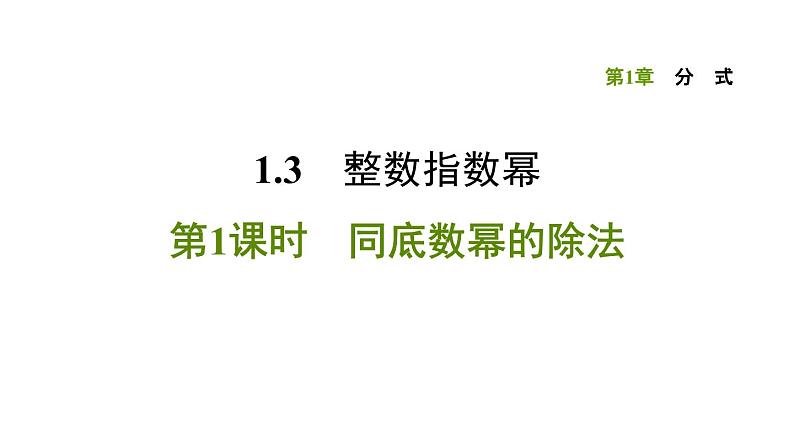 第1章　分　式

1.3　整数指数幂

第1课时　同底数幂的除法